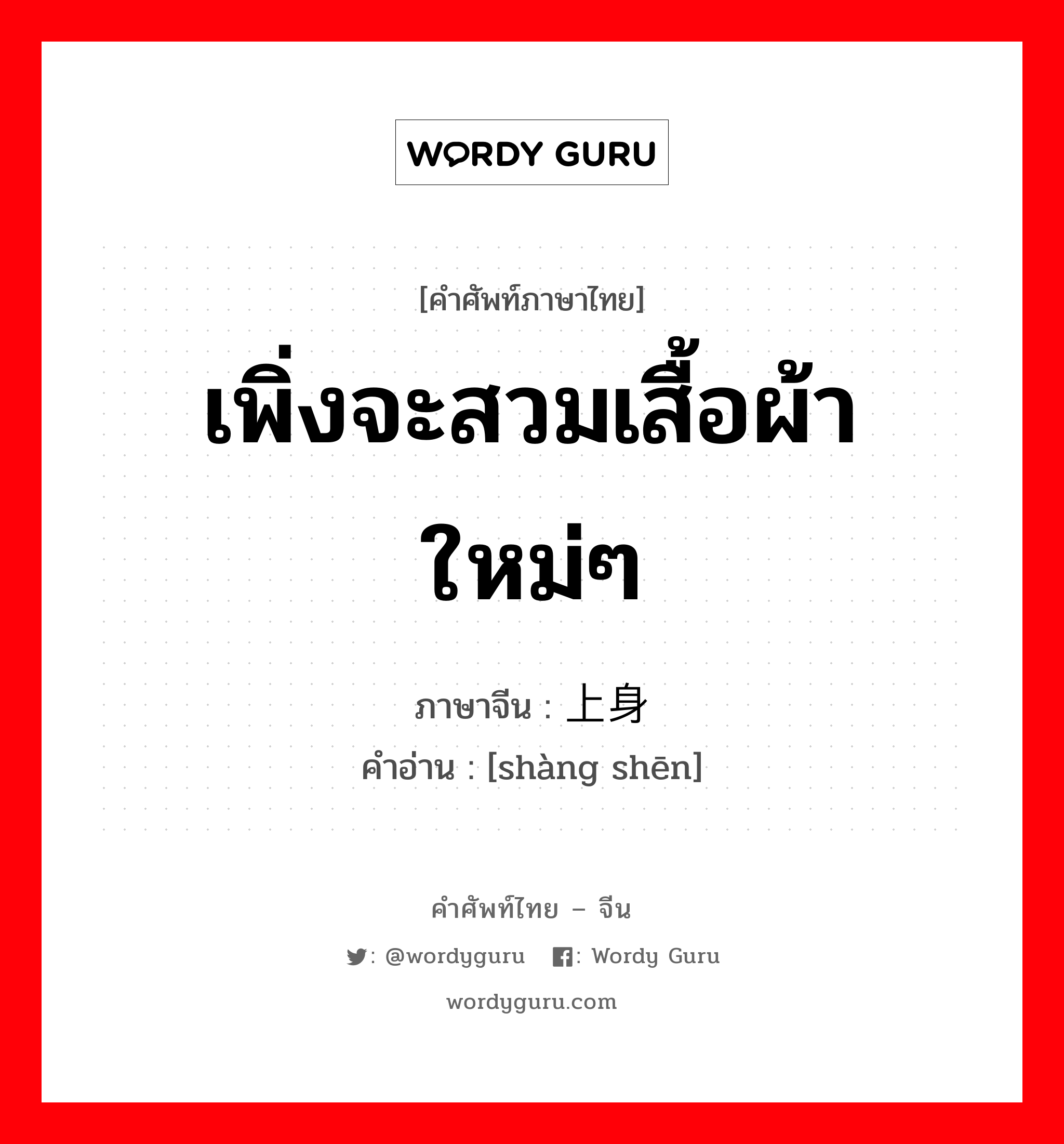 WORDY GURU

[คำศัพท์ภาษาไทย]

เพิ่งจะสวมเสื้อผ้าใหม่ๆ

ภาษาจีน : 上身
คำอ่าน : [shàng shēn]

คำศัพท์ไทย – จีน

: @wordyguru : Wordy Guru

wordyguru.com